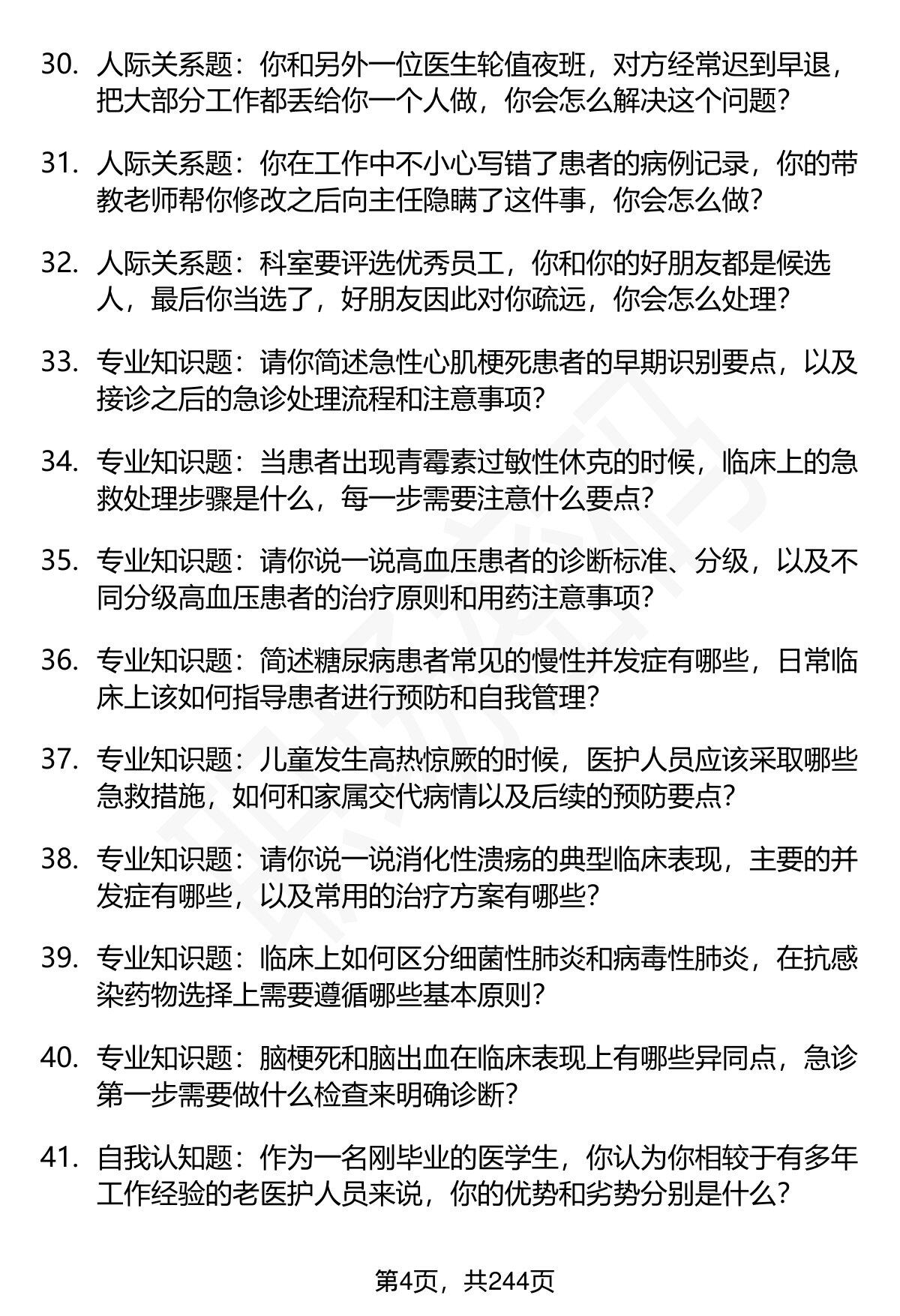 30. 人际关系题：你和另外一位医生轮值夜班，对方经常迟到早退，把大部分工作都丢给你一个人做，你会怎么解决这个问题？

31. 人际关系题：你在工作中不小心写错了患者的病例记录，你的带教老师帮你修改之后向主任隐瞒了这件事，你会怎么做？

32. 人际关系题：科室要评选优秀员工，你和你的好朋友都是候选人，最后你当选了，好朋友因此对你疏远，你会怎么处理？

33. 专业知识题：请你简述急性心肌梗死患者的早期识别要点，以及接诊之后的急诊处理流程和注意事项？

34. 专业知识题：当患者出现青霉素过敏性休克的时候，临床上的急救处理步骤是什么，每一步需要注意什么要点？

35. 专业知识题：请你说一说高血压患者的诊断标准、分级，以及不同分级高血压患者的治疗原则和用药注意事项？

36. 专业知识题：简述糖尿病患者常见的慢性并发症有哪些，日常临床上该如何指导患者进行预防和自我管理？

37. 专业知识题：儿童发生高热惊厥的时候，医护人员应该采取哪些急救措施，如何和家属交代病情以及后续的预防要点？

38. 专业知识题：请你说一说消化性溃疡的典型临床表现，主要的并发症有哪些，以及常用的治疗方案有哪些？

39. 专业知识题：临床上如何区分细菌性肺炎和病毒性肺炎，在抗感染药物选择上需要遵循哪些基本原则？

40. 专业知识题：脑梗死和脑出血在临床表现上有哪些异同点，急诊第一步需要做什么检查来明确诊断？

41. 自我认知题：作为一名刚毕业的医学生，你认为你相较于有多年工作经验的老医护人员来说，你的优势和劣势分别是什么？

第4页，共244页